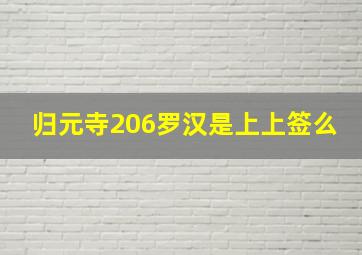 归元寺206罗汉是上上签么